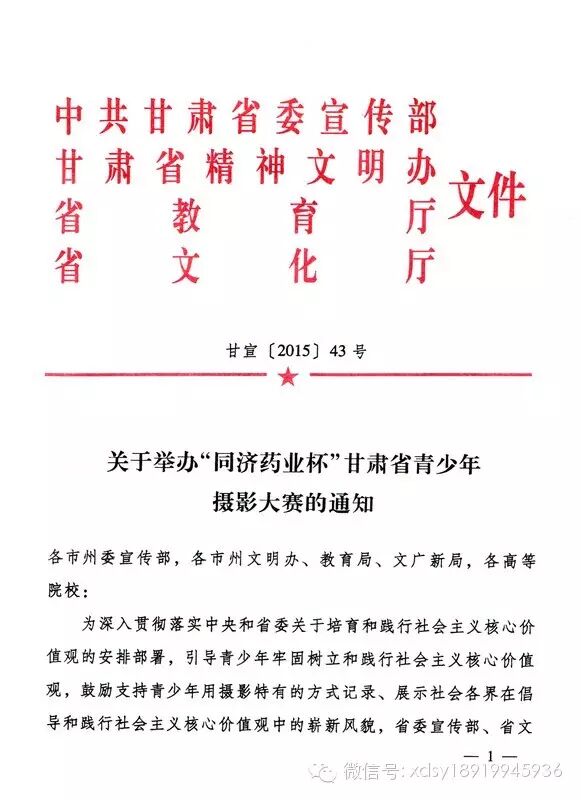 中共甘肃省委宣传部
甘肃省精神文明办
省教育厅
省文化厅
文件

甘宣〔2015〕43号

关于举办“同济药业杯”甘肃省青少年摄影大赛的通知

各市州委宣传部，各市州文明办、教育局、文广新局，各高等院校：

为深入贯彻落实中央和省委关于培育和践行社会主义核心价值观的安排部署，引导青少年牢固树立和践行社会主义核心价值观，鼓励支持青少年用摄影特有的方式记录、展示社会各界在倡导和践行社会主义核心价值观中的崭新风貌，省委宣传部、省文

— 1 —

微信号: xdsy18919945936